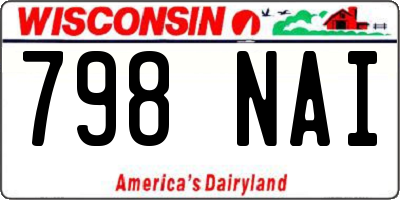 WISCONSIN

798 NAI

America's Dairyland